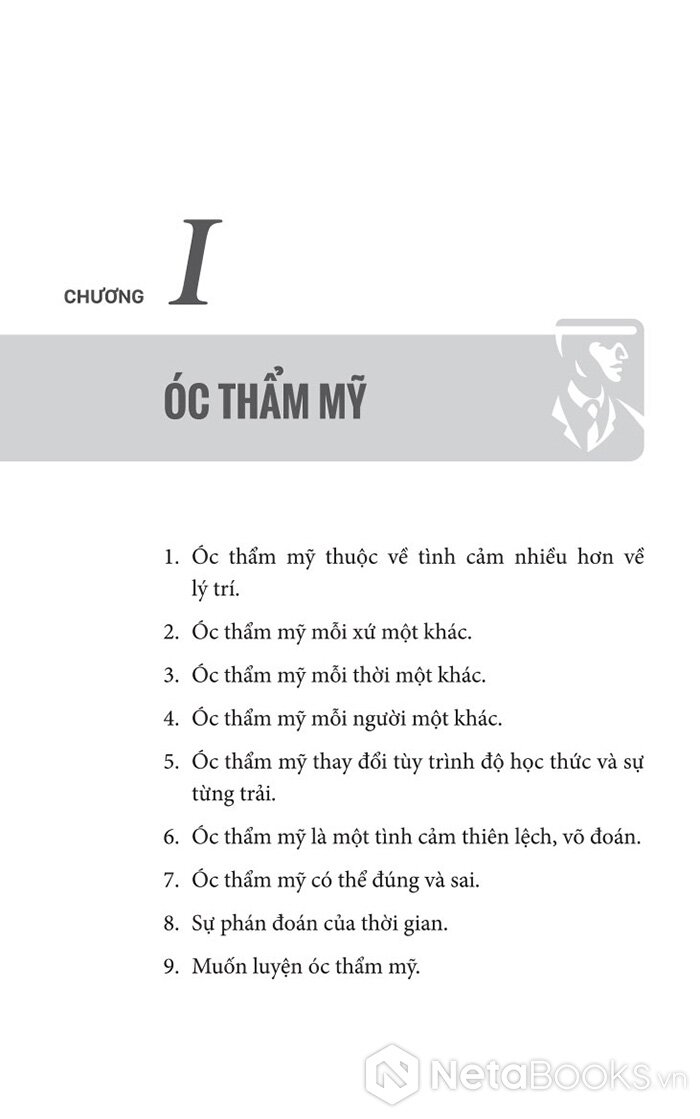 CHƯƠNG I

ÓC THẨM MỸ

1. Óc thẩm mỹ thuộc về tình cảm nhiều hơn về lý trí.

2. Óc thẩm mỹ mỗi xứ một khác.

3. Óc thẩm mỹ mỗi thời một khác.

4. Óc thẩm mỹ mỗi người một khác.

5. Óc thẩm mỹ thay đổi tùy trình độ học thức và sự từng trải.

6. Óc thẩm mỹ là một tình cảm thiên lệch, võ đoán.

7. Óc thẩm mỹ có thể đúng và sai.

8. Sự phán đoán của thời gian.

9. Muốn luyện óc thẩm mỹ.

NetaBooks.vn